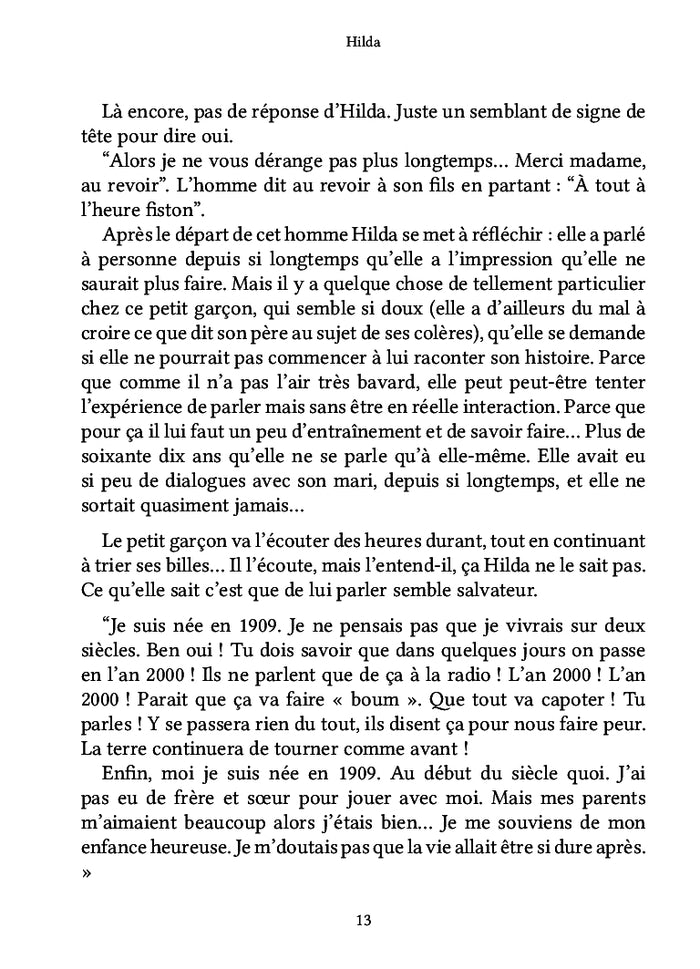 Hilda

Là encore, pas de réponse d'Hilda. Juste un semblant de signe de tête pour dire oui.
"Alors je ne vous dérange pas plus longtemps... Merci madame, au revoir". L'homme dit au revoir à son fils en partant : "À tout à l'heure fiston".
Après le départ de cet homme Hilda se met à réfléchir : elle a parlé à personne depuis si longtemps qu'elle a l'impression qu'elle ne saurait plus faire. Mais il y a quelque chose de tellement particulier chez ce petit garçon, qui semble si doux (elle a d'ailleurs du mal à croire ce que dit son père au sujet de ses colères), qu'elle se demande si elle ne pourrait pas commencer à lui raconter son histoire. Parce que comme il n'a pas l'air très bavard, elle peut peut-être tenter l'expérience de parler mais sans être en réelle interaction. Parce que pour ça il lui faut un peu d'entraînement et de savoir faire... Plus de soixante dix ans qu'elle ne se parle qu'à elle-même. Elle avait eu si peu de dialogues avec son mari, depuis si longtemps, et elle ne sortait quasiment jamais...

Le petit garçon va l'écouter des heures durant, tout en continuant à trier ses billes... Il l'écoute, mais l'entend-il, ça Hilda ne le sait pas. Ce qu'elle sait c'est que de lui parler semble salvateur.

"Je suis née en 1909. Je ne pensais pas que je vivrais sur deux siècles. Ben oui ! Tu dois savoir que dans quelques jours on passe en l'an 2000 ! Ils ne parlent que de ça à la radio ! L'an 2000 ! L'an 2000 ! Parait que ça va faire « boum ». Que tout va capoter ! Tu parles ! Y se passera rien du tout, ils disent ça pour nous faire peur. La terre continuera de tourner comme avant !
Enfin, moi je suis née en 1909. Au début du siècle quoi. J'ai pas eu de frère et sœur pour jouer avec moi. Mais mes parents m'aimaient beaucoup alors j'étais bien... Je me souviens de mon enfance heureuse. Je m'doutais pas que la vie allait être si dure après. »

13